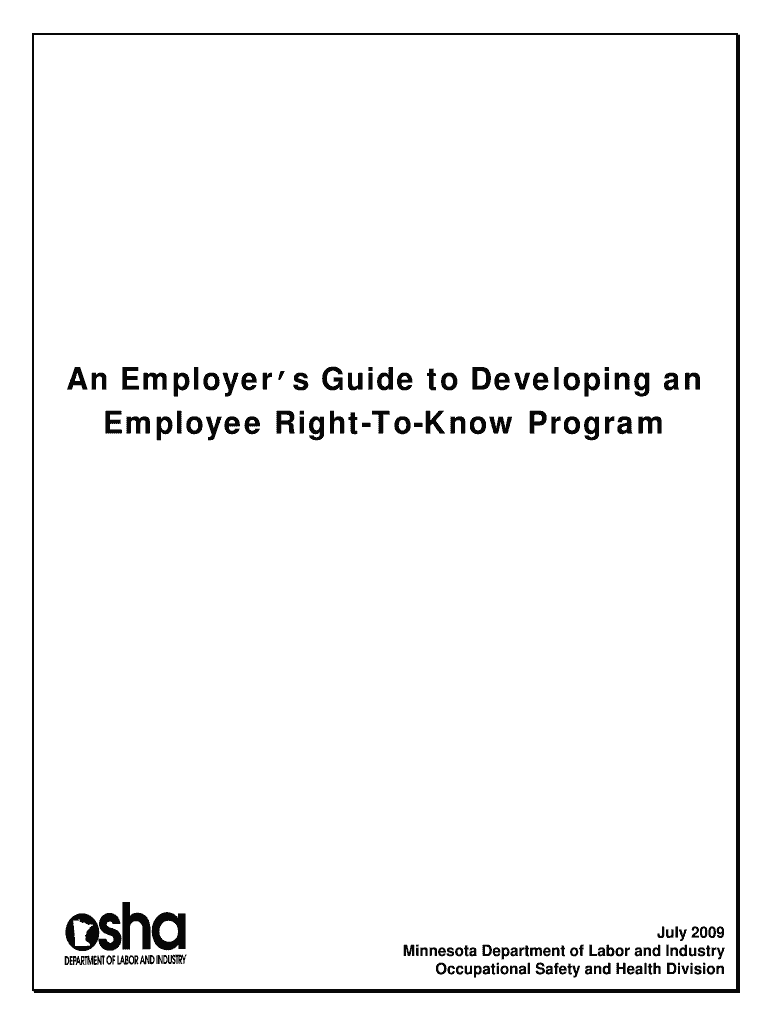 An Employer's Guide to Developing an Employee Right-To-Know Program

osha
DEPARTMENT OF LABOR AND INDUSTRY

July 2009
Minnesota Department of Labor and Industry
Occupational Safety and Health Division